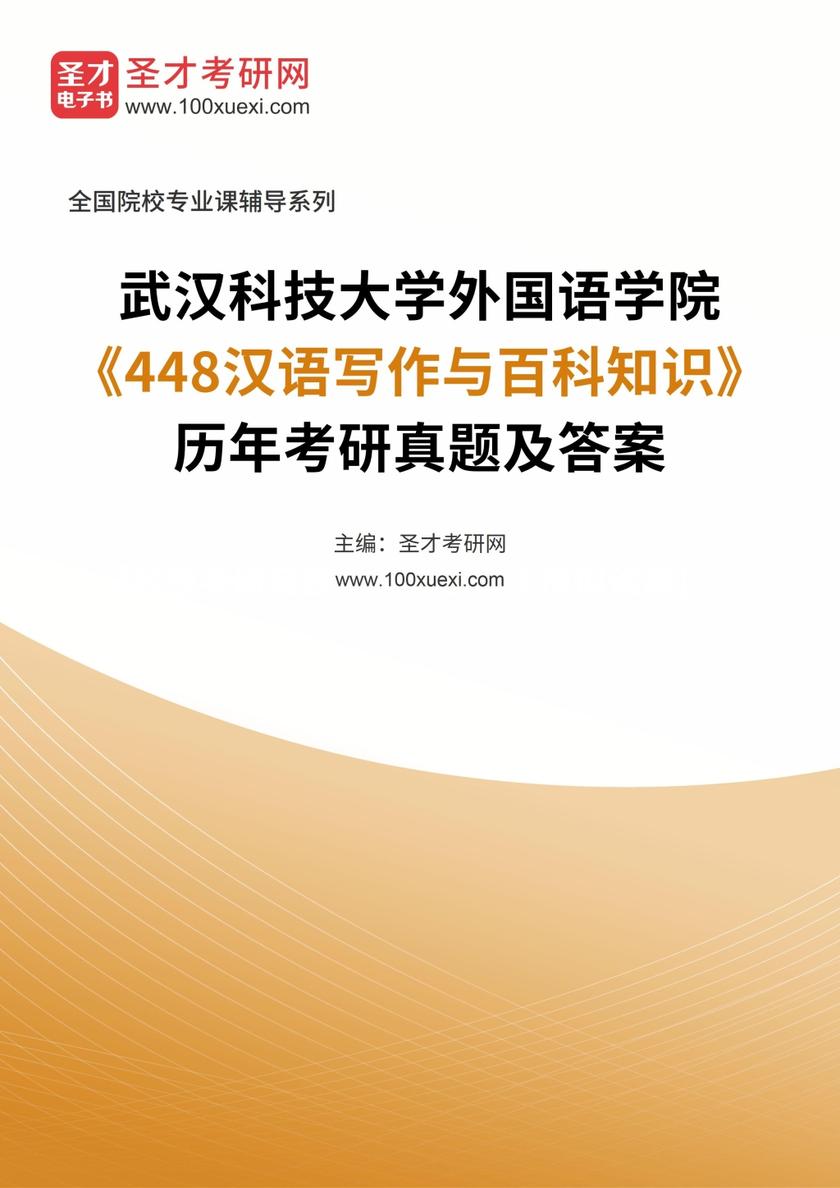 圣才
电子书
圣才考研网
www.100xuexi.com

全国院校专业课辅导系列

武汉科技大学外国语学院
《448汉语写作与百科知识》
历年考研真题及答案

主编：圣才考研网
www.100xuexi.com